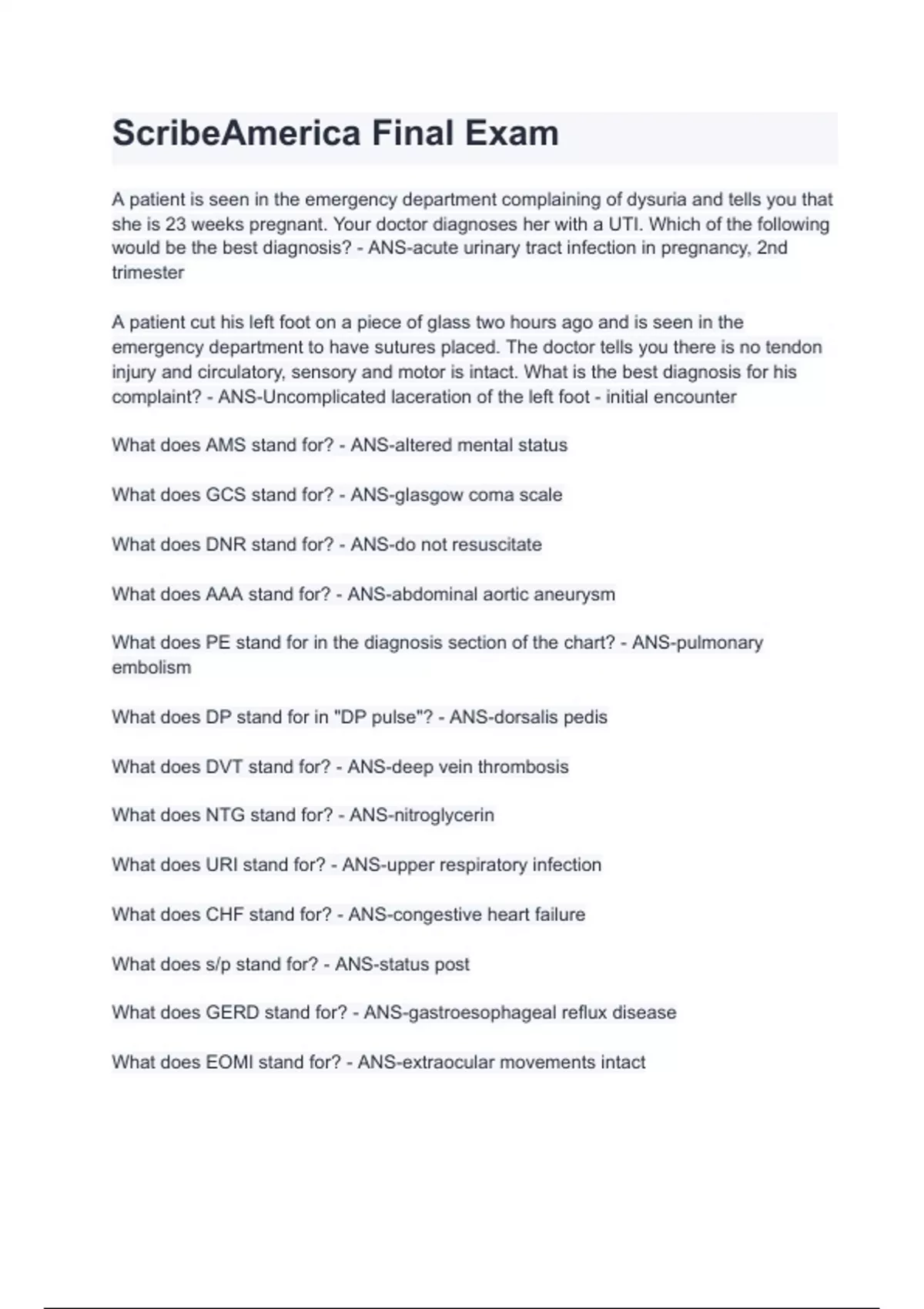 ScribeAmerica Final Exam

A patient is seen in the emergency department complaining of dysuria and tells you that she is 23 weeks pregnant. Your doctor diagnoses her with a UTI. Which of the following would be the best diagnosis? - ANS-acute urinary tract infection in pregnancy, 2nd trimester

A patient cut his left foot on a piece of glass two hours ago and is seen in the emergency department to have sutures placed. The doctor tells you there is no tendon injury and circulatory, sensory and motor is intact. What is the best diagnosis for his complaint? - ANS-Uncomplicated laceration of the left foot - initial encounter

What does AMS stand for? - ANS-altered mental status

What does GCS stand for? - ANS-glasgow coma scale

What does DNR stand for? - ANS-do not resuscitate

What does AAA stand for? - ANS-abdominal aortic aneurysm

What does PE stand for in the diagnosis section of the chart? - ANS-pulmonary embolism

What does DP stand for in "DP pulse"? - ANS-dorsalis pedis

What does DVT stand for? - ANS-deep vein thrombosis

What does NTG stand for? - ANS-nitroglycerin

What does URI stand for? - ANS-upper respiratory infection

What does CHF stand for? - ANS-congestive heart failure

What does s/p stand for? - ANS-status post

What does GERD stand for? - ANS-gastroesophageal reflux disease

What does EOMI stand for? - ANS-extraocular movements intact